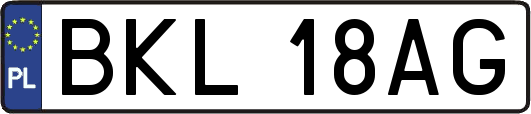 PL
BKL 18AG